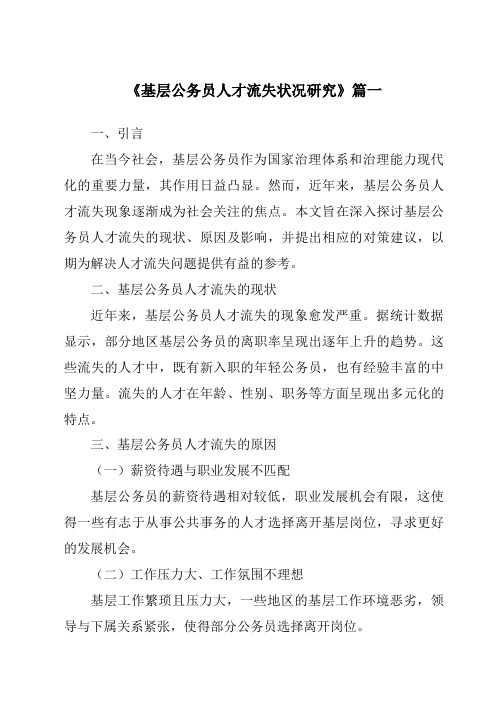 《基层公务员人才流失状况研究》篇一

一、引言

在当今社会，基层公务员作为国家治理体系和治理能力现代化的重要力量，其作用日益凸显。然而，近年来，基层公务员人才流失现象逐渐成为社会关注的焦点。本文旨在深入探讨基层公务员人才流失的现状、原因及影响，并提出相应的对策建议，以期为解决人才流失问题提供有益的参考。

二、基层公务员人才流失的现状

近年来，基层公务员人才流失的现象愈发严重。据统计数据显示，部分地区基层公务员的离职率呈现出逐年上升的趋势。这些流失的人才中，既有新入职的年轻公务员，也有经验丰富的中坚力量。流失的人才在年龄、性别、职务等方面呈现出多元化的特点。

三、基层公务员人才流失的原因

（一）薪资待遇与职业发展不匹配

基层公务员的薪资待遇相对较低，职业发展机会有限，这使得一些有志于从事公共事务的人才选择离开基层岗位，寻求更好的发展机会。

（二）工作压力大、工作氛围不理想

基层工作繁琐且压力大，一些地区的基层工作环境恶劣，领导与下属关系紧张，使得部分公务员选择离开岗位。